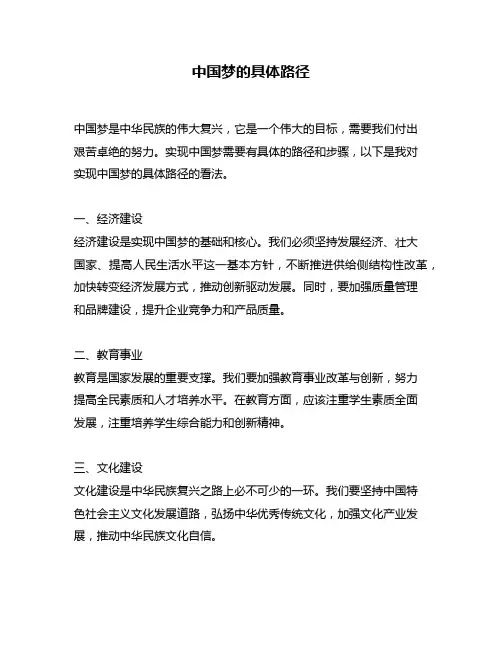 中国梦的具体路径

中国梦是中华民族的伟大复兴，它是一个伟大的目标，需要我们付出艰苦卓绝的努力。实现中国梦需要有具体的路径和步骤，以下是我对实现中国梦的具体路径的看法。

一、经济建设
经济建设是实现中国梦的基础和核心。我们必须坚持发展经济、壮大国家、提高人民生活水平这一基本方针，不断推进供给侧结构性改革，加快转变经济发展方式，推动创新驱动发展。同时，要加强质量管理和品牌建设，提升企业竞争力和产品质量。

二、教育事业
教育是国家发展的重要支撑。我们要加强教育事业改革与创新，努力提高全民素质和人才培养水平。在教育方面，应该注重学生素质全面发展，注重培养学生综合能力和创新精神。

三、文化建设
文化建设是中华民族复兴之路上必不可少的一环。我们要坚持中国特色社会主义文化发展道路，弘扬中华优秀传统文化，加强文化产业发展，推动中华民族文化自信。